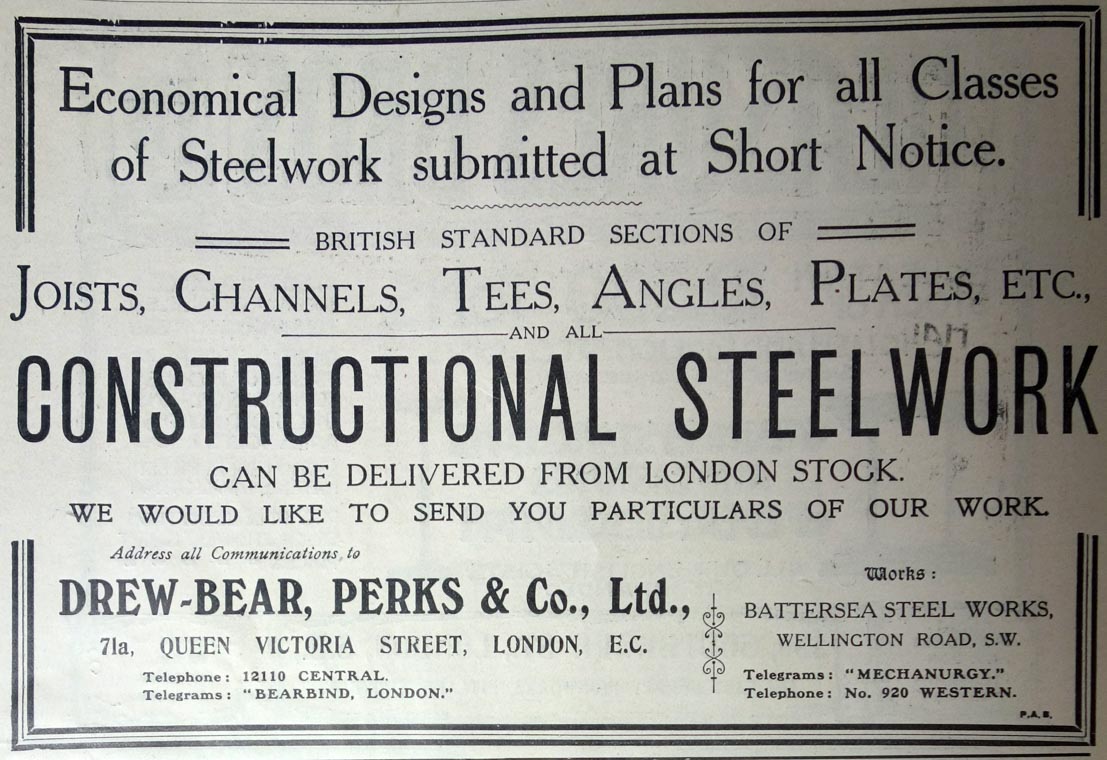 Economical Designs and Plans for all Classes of Steelwork submitted at Short Notice.

BRITISH STANDARD SECTIONS OF

JOISTS, CHANNELS, TEES, ANGLES, PLATES, ETC.,

AND ALL

CONSTRUCTIONAL STEELWORK

CAN BE DELIVERED FROM LONDON STOCK.

WE WOULD LIKE TO SEND YOU PARTICULARS OF OUR WORK.

Address all Communications to

DREW-BEAR, PERKS & Co., Ltd.,

71a, QUEEN VICTORIA STREET, LONDON, E.C.

Telephone: 12110 CENTRAL.
Telegrams: "BEARBIND, LONDON."

Works:

BATTERSEA STEEL WORKS,
WELLINGTON ROAD, S.W.

Telegrams: "MECHANURGY."
Telephone: No. 920 WESTERN.

P.A.B.